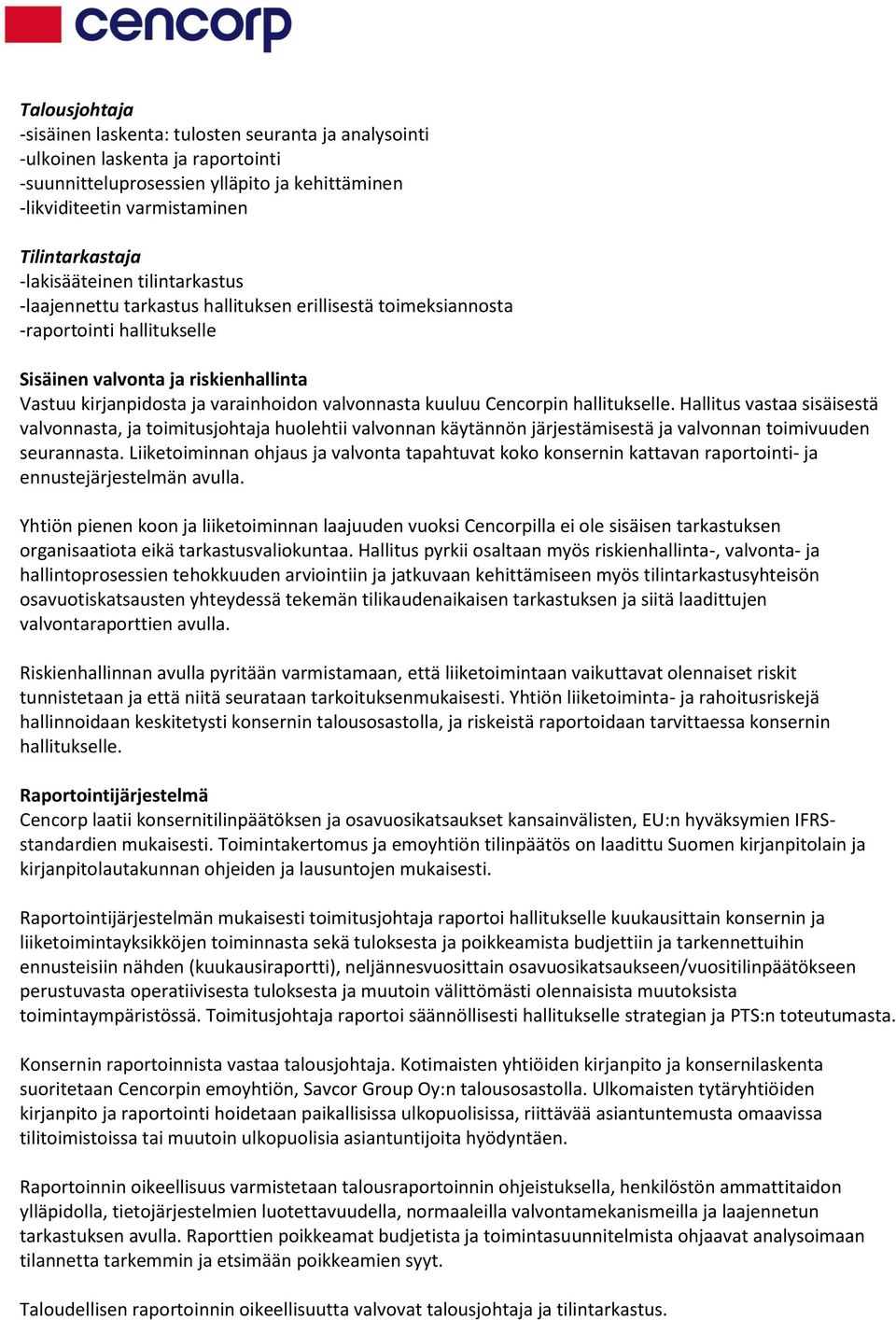 cencorp

Talousjohtaja
-sisäinen laskenta: tulosten seuranta ja analysointi
-ulkoinen laskenta ja raportointi
-suunnitteluprosessien ylläpito ja kehittäminen
-likviditeetin varmistaminen

Tilintarkastaja
-lakisääteinen tilintarkastus
-laajennettu tarkastus hallituksen erillisestä toimeksiannosta
-raportointi hallitukselle

Sisäinen valvonta ja riskienhallinta
Vastuu kirjanpidosta ja varainhoidon valvonnasta kuuluu Cencorpin hallitukselle. Hallitus vastaa sisäisestä valvonnasta, ja toimitusjohtaja huolehtii valvonnan käytännön järjestämisestä ja valvonnan toimivuuden seurannasta. Liiketoiminnan ohjaus ja valvonta tapahtuvat koko konsernin kattavan raportointi- ja ennustejärjestelmän avulla.

Yhtiön pienen koon ja liiketoiminnan laajuuden vuoksi Cencorpilla ei ole sisäisen tarkastuksen organisaatiota eikä tarkastusvaliokuntaa. Hallitus pyrkii osaltaan myös riskienhallinta-, valvonta- ja hallintoprosessien tehokkuuden arviointiin ja jatkuvaan kehittämiseen myös tilintarkastusyhteisön osavuotiskatsausten yhteydessä tekemän tilikaudenaikaisen tarkastuksen ja siitä laadittujen valvontaraporttien avulla.

Riskienhallinnan avulla pyritään varmistamaan, että liiketoimintaan vaikuttavat olennaiset riskit tunnistetaan ja että niitä seurataan tarkoituksenmukaisesti. Yhtiön liiketoiminta- ja rahoitusriskejä hallinnoidaan keskitetysti konsernin talousosastolla, ja riskeistä raportoidaan tarvittaessa konsernin hallitukselle.

Raportointijärjestelmä
Cencorp laatii konsernitilinpäätöksen ja osavuosikatsaukset kansainvälisten, EU:n hyväksymien IFRS-standardien mukaisesti. Toimintakertomus ja emoyhtiön tilinpäätös on laadittu Suomen kirjanpitolain ja kirjanpitolautakunnan ohjeiden ja lausuntojen mukaisesti.

Raportointijärjestelmän mukaisesti toimitusjohtaja raportoi hallitukselle kuukausittain konsernin ja liiketoimintayksikköjen toiminnasta sekä tuloksesta ja poikkeamista budjettiin ja tarkennettuihin ennusteisiin nähden (kuukausiraportti), neljännesvuosittain osavuosikatsaukseen/vuositilinpäätökseen perustuvasta operatiivisesta tuloksesta ja muutoin välittömästi olennaisista muutoksista toimintaympäristössä. Toimitusjohtaja raportoi säännöllisesti hallitukselle strategian ja PTS:n toteutumasta.

Konsernin raportoinnista vastaa talousjohtaja. Kotimaisten yhtiöiden kirjanpito ja konsernilaskenta suoritetaan Cencorpin emoyhtiön, Savcor Group Oy:n talousosastolla. Ulkomaisten tytäryhtiöiden kirjanpito ja raportointi hoidetaan paikallisissa ulkopuolisissa, riittävää asiantuntemusta omaavissa tilitoimistoissa tai muutoin ulkopuolisia asiantuntijoita hyödyntäen.

Raportoinnin oikeellisuus varmistetaan talousraportoinnin ohjeistuksella, henkilöstön ammattitaidon ylläpidolla, tietojärjestelmien luotettavuudella, normaaleilla valvontamekanismeilla ja laajennetun tarkastuksen avulla. Raporttien poikkeamat budjetista ja toimintasuunnitelmista ohjaavat analysoimaan tilannetta tarkemmin ja etsimään poikkeamien syyt.

Taloudellisen raportoinnin oikeellisuutta valvovat talousjohtaja ja tilintarkastus.